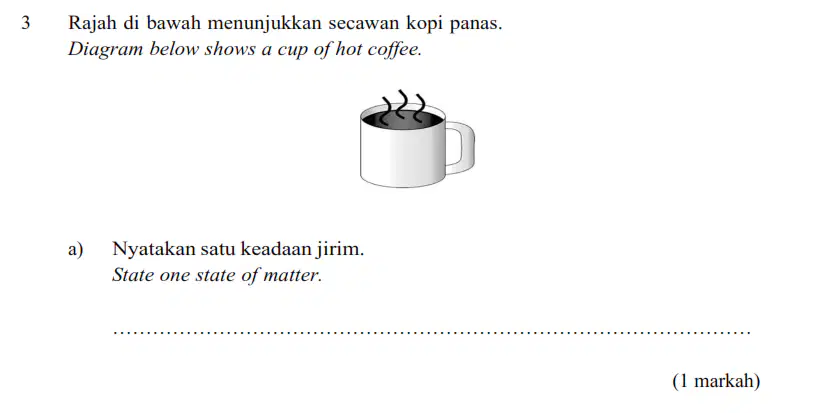 3 Rajah di bawah menunjukkan secawan kopi panas.
Diagram below shows a cup of hot coffee.

a) Nyatakan satu keadaan jirim.
State one state of matter.

____

(1 markah)